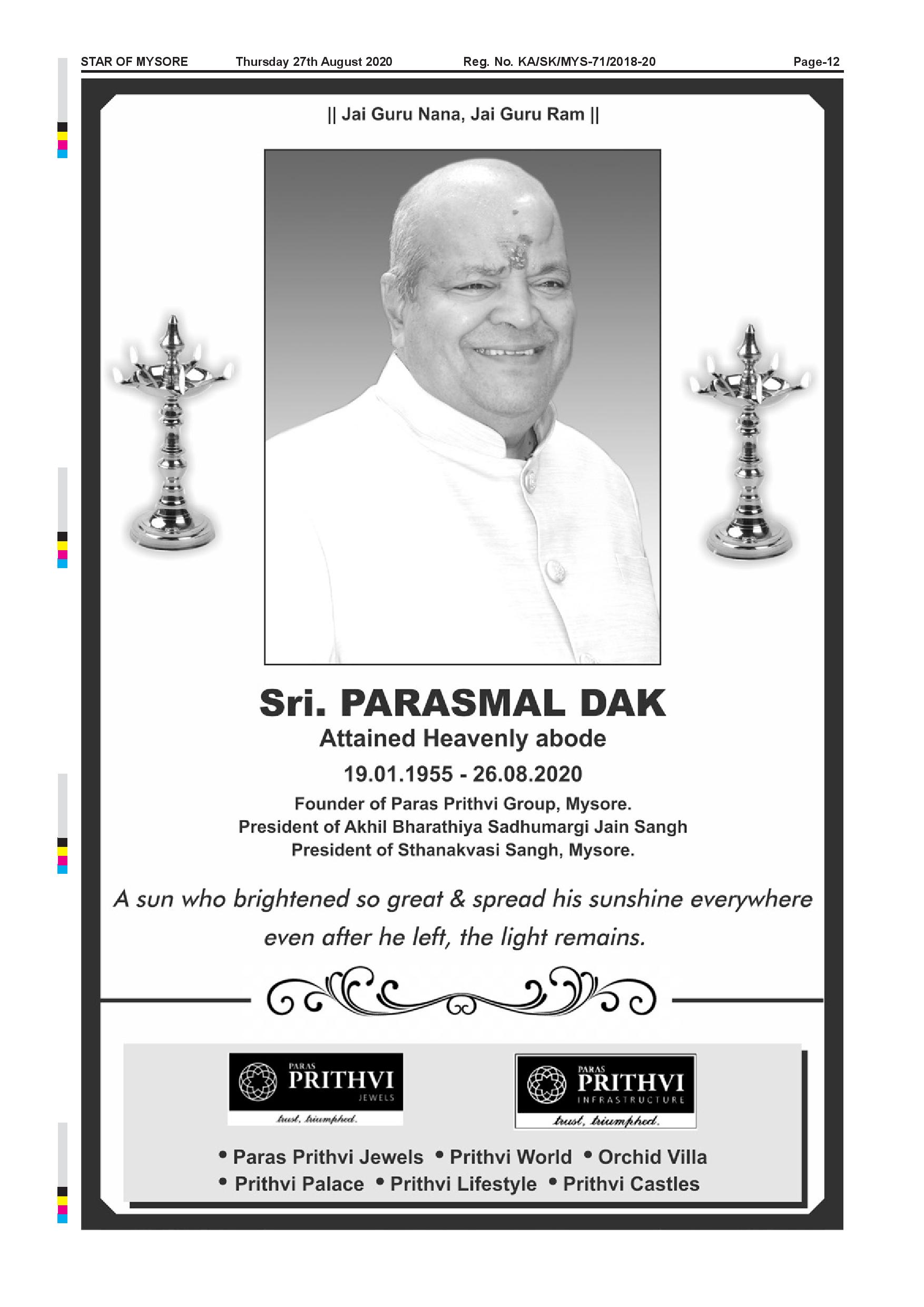 STAR OF MYSORE Thursday 27th August 2020 Reg. No. KA/SK/MYS-71/2018-20 Page-12

|| Jai Guru Nana, Jai Guru Ram ||

Sri. PARASMAL DAK

Attained Heavenly abode

19.01.1955 - 26.08.2020

Founder of Paras Prithvi Group, Mysore.
President of Akhil Bharathiya Sadhumargi Jain Sangh
President of Sthanakvasi Sangh, Mysore.

A sun who brightened so great & spread his sunshine everywhere even after he left, the light remains.

PARAS
PRITHVI
JEWELS
trust, triumphed.

PARAS
PRITHVI
INFRASTRUCTURE
trust, triumphed.

• Paras Prithvi Jewels • Prithvi World • Orchid Villa
• Prithvi Palace • Prithvi Lifestyle • Prithvi Castles